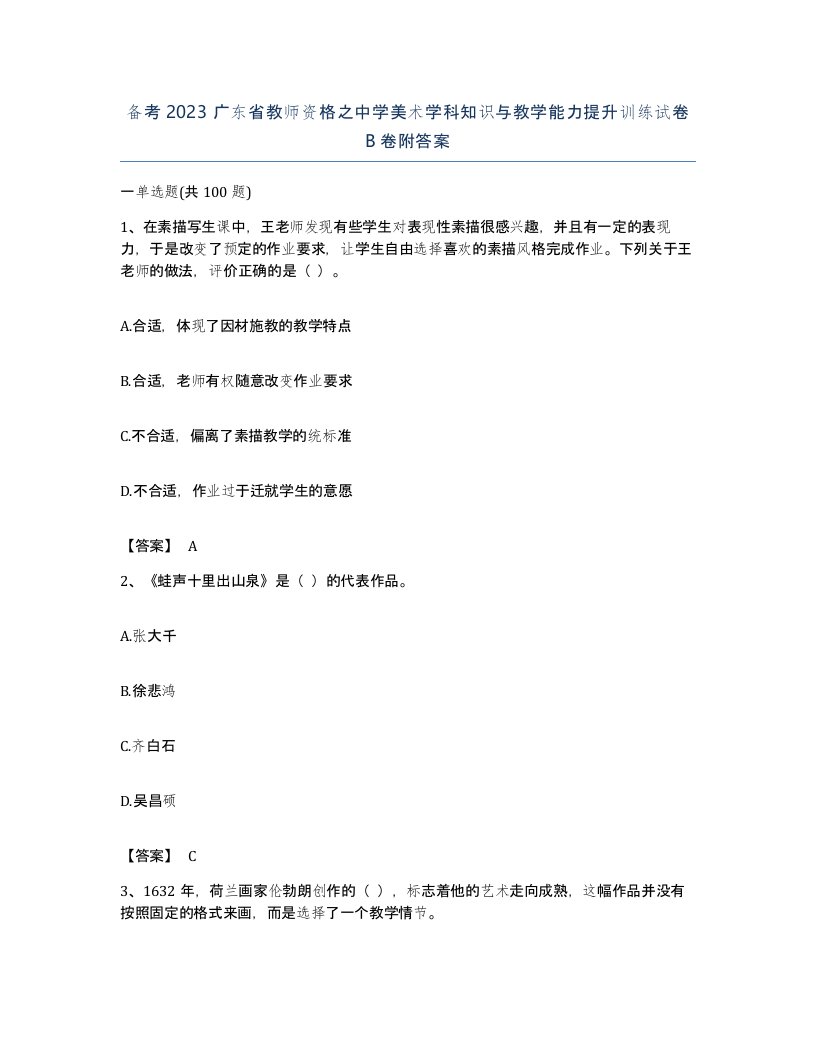 备考 2023 广东省教师资格之中学美术学科知识与教学能力提升训练试卷 B 卷附答案

一单选题(共 100 题)

1、在素描写生课中，王老师发现有些学生对表现性素描很感兴趣，并且有一定的表现力，于是改变了预定的作业要求，让学生自由选择喜欢的素描风格完成作业。下列关于王老师的做法，评价正确的是（ ）。

A.合适，体现了因材施教的教学特点

B.合适，老师有权随意改变作业要求

C.不合适，偏离了素描教学的统标准

D.不合适，作业过于迁就学生的意愿

【答案】 A

2、《蛙声十里出山泉》是（ ）的代表作品。

A.张大千

B.徐悲鸿

C.齐白石

D.吴昌硕

【答案】 C

3、1632 年，荷兰画家伦勃朗创作的（ ），标志着他的艺术走向成熟，这幅作品并没有按照固定的格式来画，而是选择了一个教学情节。